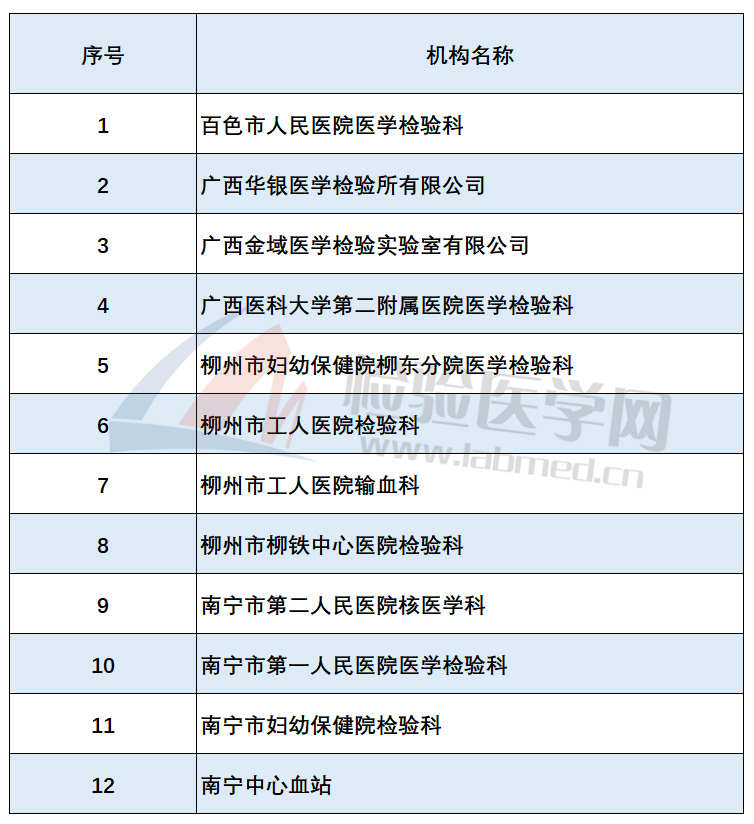 | 序号 | 机构名称 |
|---|---|
| 1 | 百色市人民医院医学检验科 |
| 2 | 广西华银医学检验所有限公司 |
| 3 | 广西金域医学检验实验室有限公司 |
| 4 | 广西医科大学第二附属医院医学检验科 |
| 5 | 柳州市妇幼保健院柳东分院医学检验科 |
| 6 | 柳州市工人医院检验科 |
| 7 | 柳州市工人医院输血科 |
| 8 | 柳州市柳铁中心医院检验科 |
| 9 | 南宁市第二人民医院核医学科 |
| 10 | 南宁市第一人民医院医学检验科 |
| 11 | 南宁市妇幼保健院检验科 |
| 12 | 南宁中心血站 |

检验医学网
www.labmed.cn